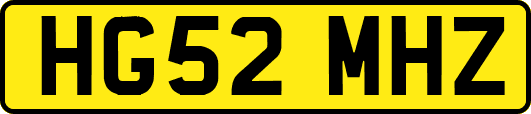 HG52 MHZ